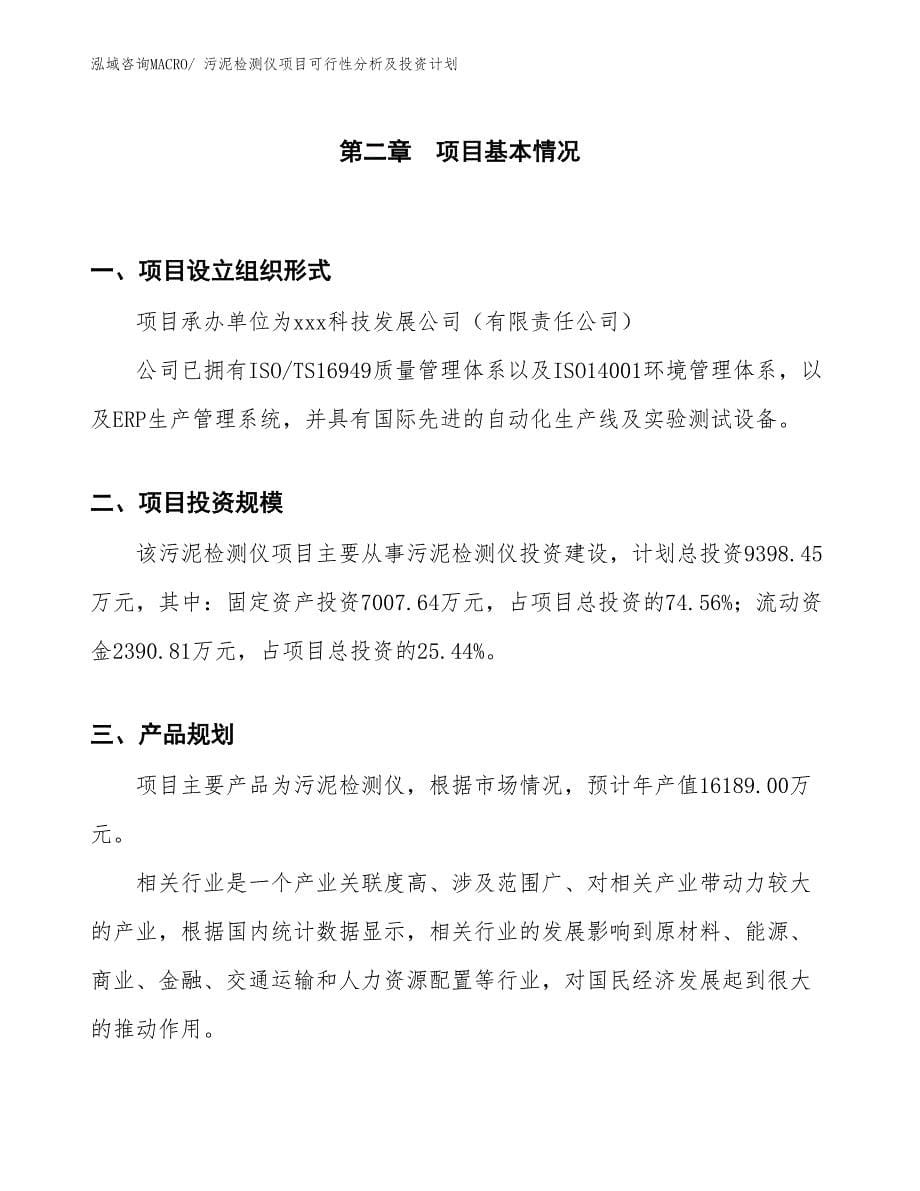 泓域咨询MACRO/ 污泥检测仪项目可行性分析及投资计划

第二章　项目基本情况

一、项目设立组织形式

项目承办单位为xxx科技发展公司（有限责任公司）

公司已拥有ISO/TS16949质量管理体系以及ISO14001环境管理体系，以及ERP生产管理系统，并具有国际先进的自动化生产线及实验测试设备。

二、项目投资规模

该污泥检测仪项目主要从事污泥检测仪投资建设，计划总投资9398.45万元，其中：固定资产投资7007.64万元，占项目总投资的74.56%；流动资金2390.81万元，占项目总投资的25.44%。

三、产品规划

项目主要产品为污泥检测仪，根据市场情况，预计年产值16189.00万元。

相关行业是一个产业关联度高、涉及范围广、对相关产业带动力较大的产业，根据国内统计数据显示，相关行业的发展影响到原材料、能源、商业、金融、交通运输和人力资源配置等行业，对国民经济发展起到很大的推动作用。